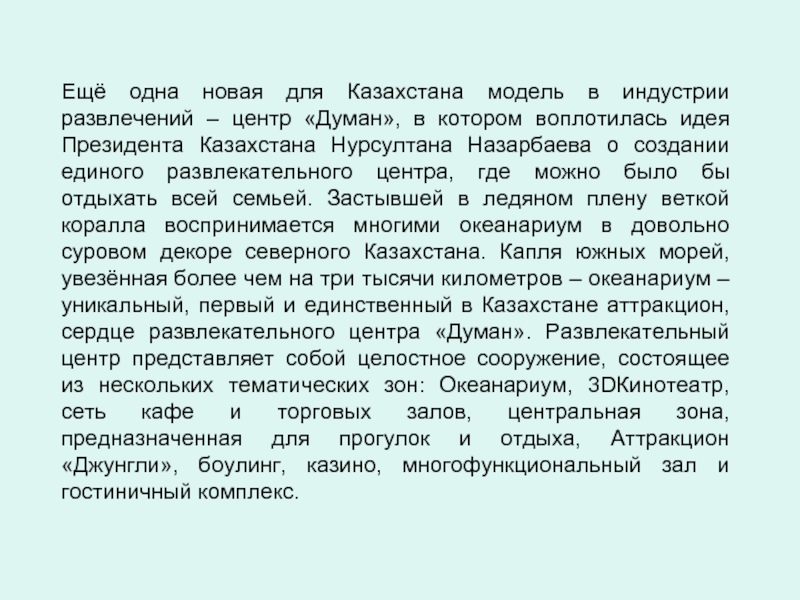 Ещё одна новая для Казахстана модель в индустрии развлечений – центр «Думан», в котором воплотилась идея Президента Казахстана Нурсултана Назарбаева о создании единого развлекательного центра, где можно было бы отдыхать всей семьей. Застывшей в ледяном плену веткой коралла воспринимается многими океанариум в довольно суровом декоре северного Казахстана. Капля южных морей, увезённая более чем на три тысячи километров – океанариум – уникальный, первый и единственный в Казахстане аттракцион, сердце развлекательного центра «Думан». Развлекательный центр представляет собой целостное сооружение, состоящее из нескольких тематических зон: Океанариум, 3DКинотеатр, сеть кафе и торговых залов, центральная зона, предназначенная для прогулок и отдыха, Аттракцион «Джунгли», боулинг, казино, многофункциональный зал и гостиничный комплекс.